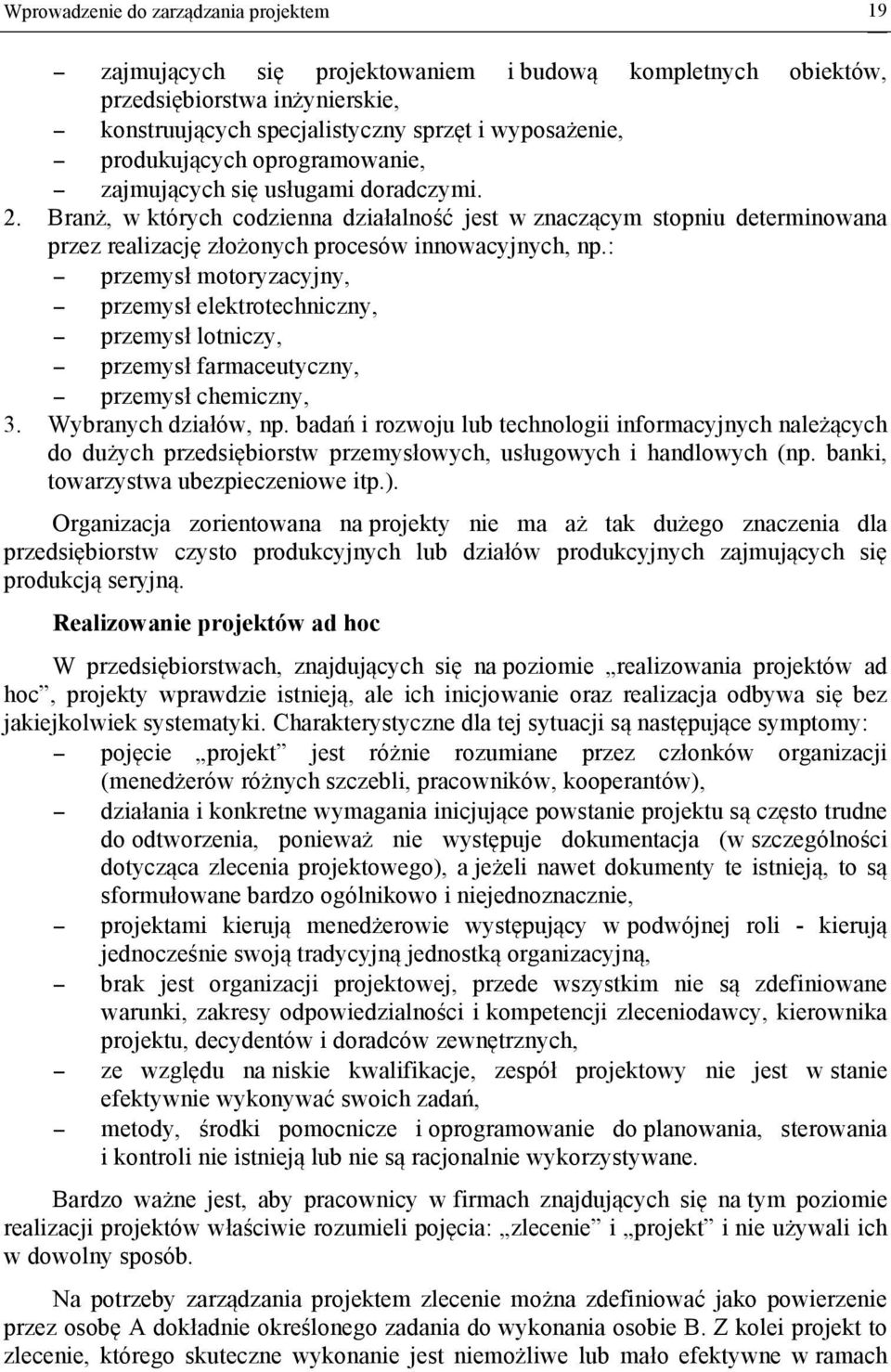 Wprowadzenie do zarządzania projektem 19

– zajmujących się projektowaniem i budową kompletnych obiektów, przedsiębiorstwa inżynierskie,
– konstruujących specjalistyczny sprzęt i wyposażenie,
– produkujących oprogramowanie,
– zajmujących się usługami doradczymi.
2. Branż, w których codzienna działalność jest w znaczącym stopniu determinowana przez realizację złożonych procesów innowacyjnych, np.:
– przemysł motoryzacyjny,
– przemysł elektrotechniczny,
– przemysł lotniczy,
– przemysł farmaceutyczny,
– przemysł chemiczny,
3. Wybranych działów, np. badań i rozwoju lub technologii informacyjnych należących do dużych przedsiębiorstw przemysłowych, usługowych i handlowych (np. banki, towarzystwa ubezpieczeniowe itp.).

Organizacja zorientowana na projekty nie ma aż tak dużego znaczenia dla przedsiębiorstw czysto produkcyjnych lub działów produkcyjnych zajmujących się produkcją seryjną.

Realizowanie projektów ad hoc

W przedsiębiorstwach, znajdujących się na poziomie „realizowania projektów ad hoc”, projekty wprawdzie istnieją, ale ich inicjowanie oraz realizacja odbywa się bez jakiejkolwiek systematyki. Charakterystyczne dla tej sytuacji są następujące symptomy:
– pojęcie „projekt” jest różnie rozumiane przez członków organizacji (menedżerów różnych szczebli, pracowników, kooperantów),
– działania i konkretne wymagania inicjujące powstanie projektu są często trudne do odtworzenia, ponieważ nie występuje dokumentacja (w szczególności dotycząca zlecenia projektowego), a jeżeli nawet dokumenty te istnieją, to są sformułowane bardzo ogólnikowo i niejednoznacznie,
– projektami kierują menedżerowie występujący w podwójnej roli - kierują jednocześnie swoją tradycyjną jednostką organizacyjną,
– brak jest organizacji projektowej, przede wszystkim nie są zdefiniowane warunki, zakresy odpowiedzialności i kompetencji zleceniodawcy, kierownika projektu, decydentów i doradców zewnętrznych,
– ze względu na niskie kwalifikacje, zespół projektowy nie jest w stanie efektywnie wykonywać swoich zadań,
– metody, środki pomocnicze i oprogramowanie do planowania, sterowania i kontroli nie istnieją lub nie są racjonalnie wykorzystywane.

Bardzo ważne jest, aby pracownicy w firmach znajdujących się na tym poziomie realizacji projektów właściwie rozumieli pojęcia: „zlecenie” i „projekt” i nie używali ich w dowolny sposób.

Na potrzeby zarządzania projektem zlecenie można zdefiniować jako powierzenie przez osobę A dokładnie określonego zadania do wykonania osobie B. Z kolei projekt to zlecenie, którego skuteczne wykonanie jest niemożliwe lub mało efektywne w ramach